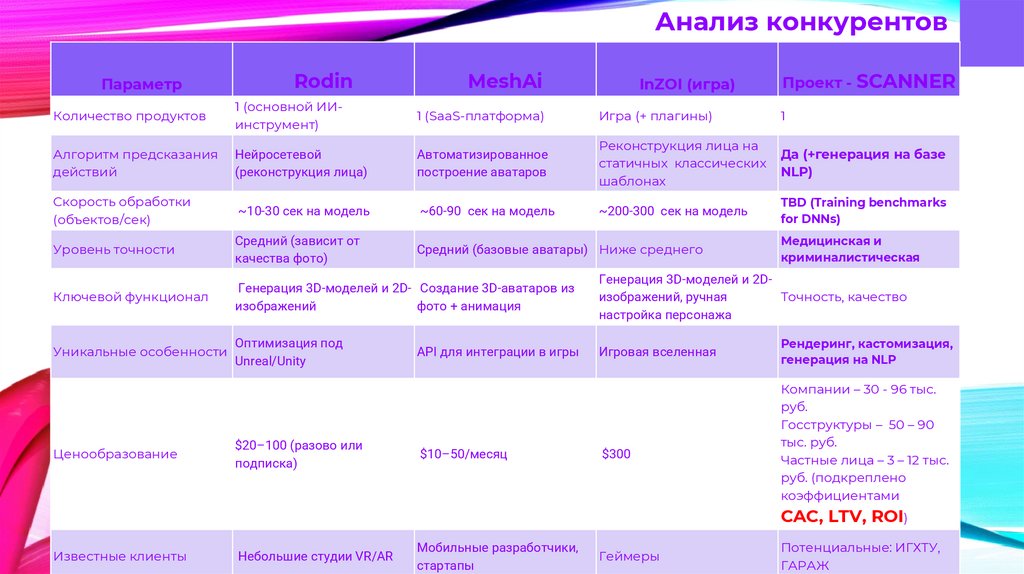 Анализ конкурентов

| Параметр | Rodin | MeshAi | InZOI (игра) | Проект - SCANNER |
|---|---|---|---|---|
| Количество продуктов | 1 (основной ИИ-инструмент) | 1 (SaaS-платформа) | Игра (+ плагины) | 1 |
| Алгоритм предсказания действий | Нейросетевой (реконструкция лица) | Автоматизированное построение аватаров | Реконструкция лица на статичных классических шаблонах | Да (+генерация на базе NLP) |
| Скорость обработки (объектов/сек) | ~10-30 сек на модель | ~60-90 сек на модель | ~200-300 сек на модель | TBD (Training benchmarks for DNNs) |
| Уровень точности | Средний (зависит от качества фото) | Средний (базовые аватары) | Ниже среднего | Медицинская и криминалистическая |
| Ключевой функционал | Генерация 3D-моделей и 2D-изображений | Создание 3D-аватаров из фото + анимация | Генерация 3D-моделей и 2D-изображений, ручная настройка персонажа | Точность, качество |
| Уникальные особенности | Оптимизация под Unreal/Unity | API для интеграции в игры | Игровая вселенная | Рендеринг, кастомизация, генерация на NLP |
| Ценообразование | $20–100 (разово или подписка) | $10–50/месяц | $300 | Компании – 30 - 96 тыс. руб. Госструктуры – 50 – 90 тыс. руб. Частные лица – 3 – 12 тыс. руб. (подкреплено коэффициентами CAC, LTV, ROI) |
| Известные клиенты | Небольшие студии VR/AR | Мобильные разработчики, стартапы | Геймеры | Потенциальные: ИГХТУ, ГАРАЖ |